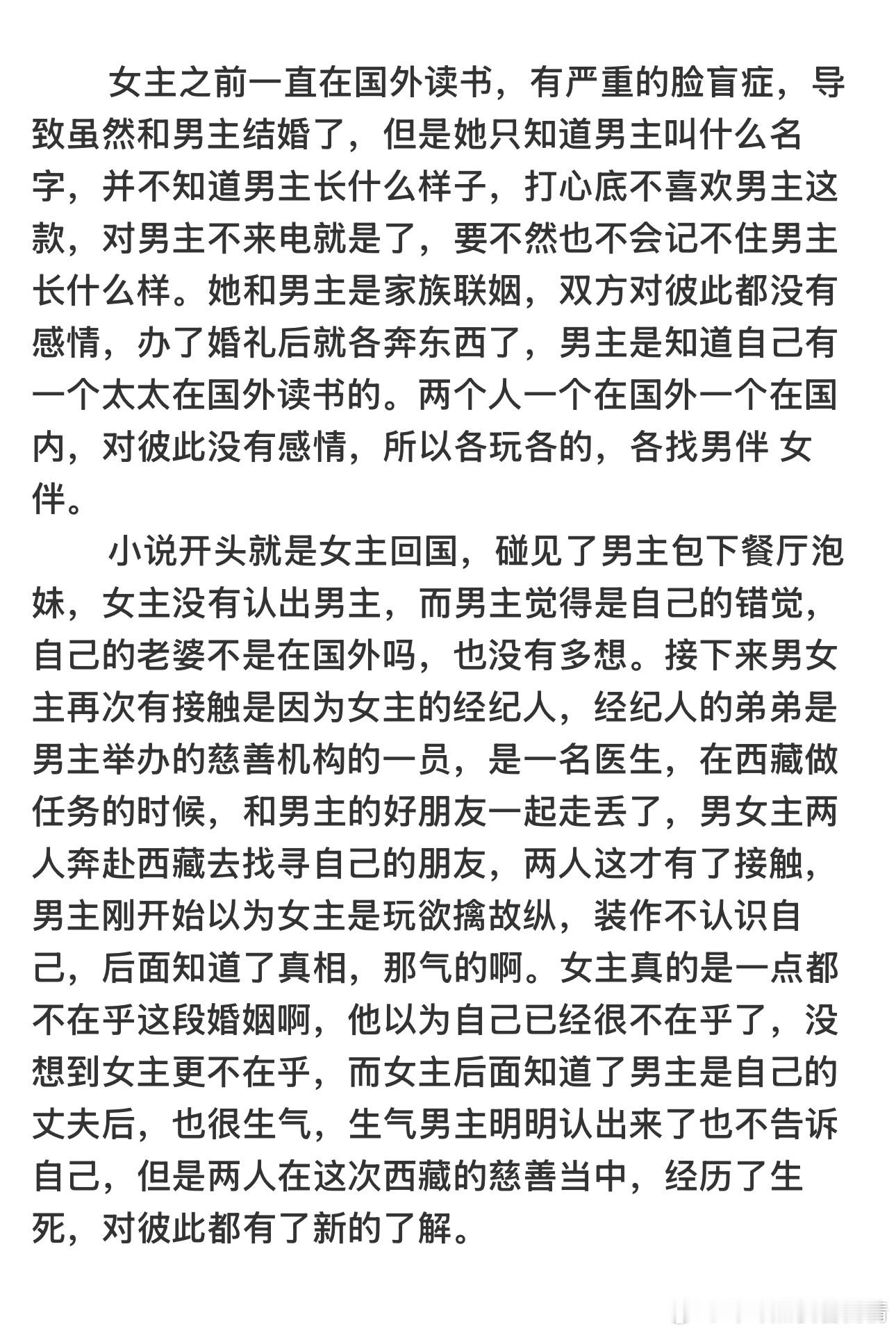 女主之前一直在国外读书，有严重的脸盲症，导致虽然和男主结婚了，但是她只知道男主叫什么名字，并不知道男主长什么样子，打心底不喜欢男主这款，对男主不来电就是了，要不然也不会记不住男主长什么样。她和男主是家族联姻，双方对彼此都没有感情，办了婚礼后就各奔东西了，男主是知道自己有一个太太在国外读书的。两个人一个在国外一个在国内，对彼此没有感情，所以各玩各的，各找男伴 女伴。

小说开头就是女主回国，碰见了男主包下餐厅泡妹，女主没有认出男主，而男主觉得是自己的错觉，自己的老婆不是在国外吗，也没有多想。接下来男女主再次有接触是因为女主的经纪人，经纪人的弟弟是男主举办的慈善机构的一员，是一名医生，在西藏做任务的时候，和男主的好朋友一起走丢了，男女主两人奔赴西藏去找寻自己的朋友，两人这才有了接触，男主刚开始以为女主是玩欲擒故纵，装作不认识自己，后面知道了真相，那气的啊。女主真的是一点都不在乎这段婚姻啊，他以为自己已经很不在乎了，没想到女主更不在乎，而女主后面知道了男主是自己的丈夫后，也很生气，生气男主明明认出来了也不告诉自己，但是两人在这次西藏的慈善当中，经历了生死，对彼此都有了新的了解。